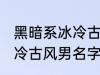 黑暗系冰冷古
冷古风男名字